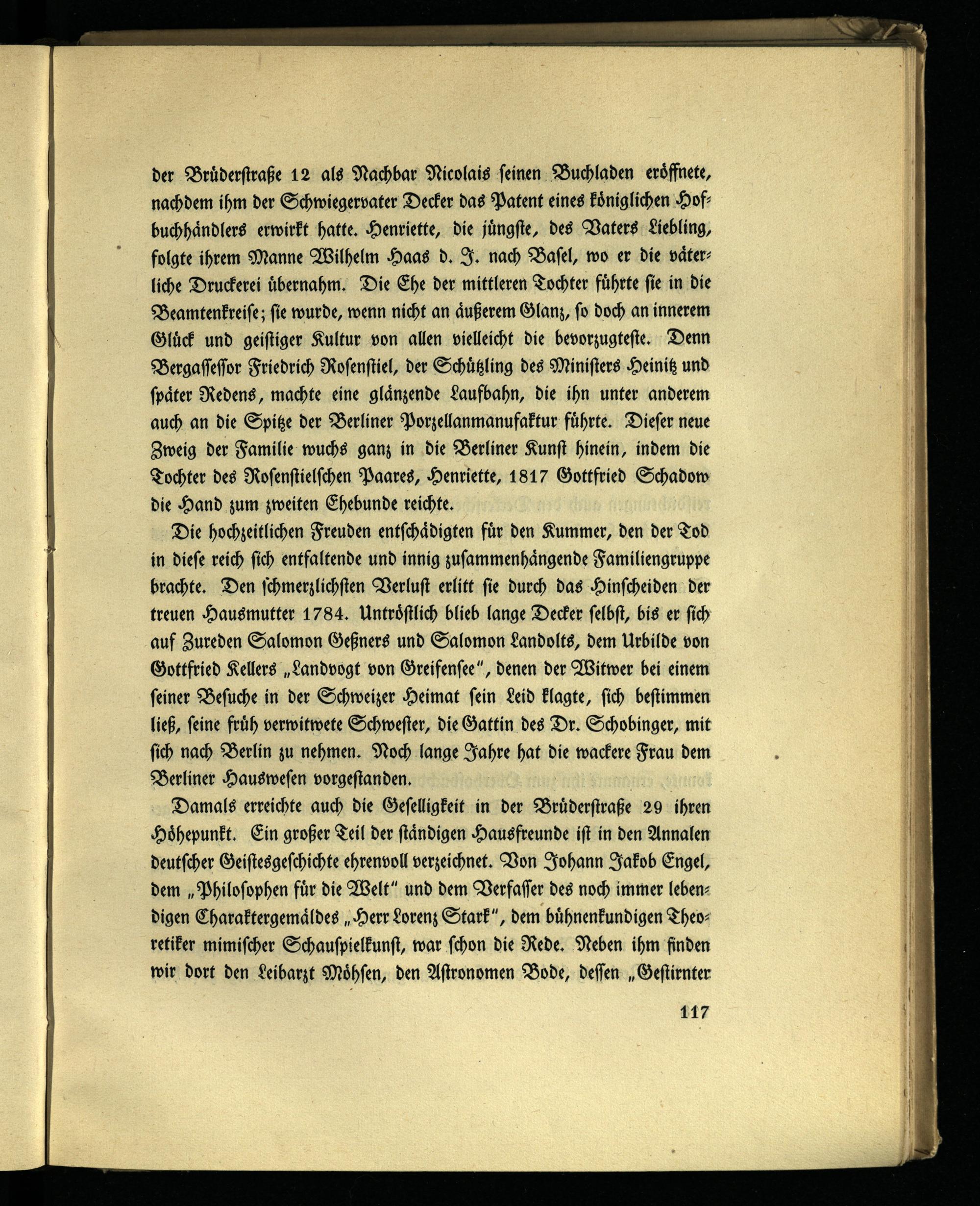 der Brüderstraße 12 als Nachbar Nicolais seinen Buchladen eröffnete, nachdem ihm der Schwiegervater Decker das Patent eines königlichen Hofbuchhändlers erwirkt hatte. Henriette, die jüngste, des Vaters Liebling, folgte ihrem Manne Wilhelm Haas d. J. nach Basel, wo er die väterliche Druckerei übernahm. Die Ehe der mittleren Tochter führte sie in die Beamtenkreise; sie wurde, wenn nicht an äußerem Glanz, so doch an innerem Glück und geistiger Kultur von allen vielleicht die bevorzugteste. Denn Bergassessor Friedrich Rosenstiel, der Schützling des Ministers Heinitz und später Redens, machte eine glänzende Laufbahn, die ihn unter anderem auch an die Spitze der Berliner Porzellanmanufaktur führte. Dieser neue Zweig der Familie wuchs ganz in die Berliner Kunst hinein, indem die Tochter des Rosenstielschen Paares, Henriette, 1817 Gottfried Schadow die Hand zum zweiten Ehebunde reichte.

Die hochzeitlichen Freuden entschädigten für den Kummer, den der Tod in diese reich sich entfaltende und innig zusammenhängende Familiengruppe brachte. Den schmerzlichsten Verlust erlitt sie durch das Hinscheiden der treuen Hausmutter 1784. Untröstlich blieb lange Decker selbst, bis er sich auf Zureden Salomon Geßners und Salomon Landolts, dem Urbilde von Gottfried Kellers „Landvogt von Greifensee", denen der Witwer bei einem seiner Besuche in der Schweizer Heimat sein Leid klagte, sich bestimmen ließ, seine früh verwitwete Schwester, die Gattin des Dr. Schobinger, mit sich nach Berlin zu nehmen. Noch lange Jahre hat die wackere Frau dem Berliner Hauswesen vorgestanden.

Damals erreichte auch die Geselligkeit in der Brüderstraße 29 ihren Höhepunkt. Ein großer Teil der ständigen Hausfreunde ist in den Annalen deutscher Geistesgeschichte ehrenvoll verzeichnet. Von Johann Jakob Engel, dem „Philosophen für die Welt" und dem Verfasser des noch immer lebendigen Charaktergemäldes „Herr Lorenz Stark", dem bühnenkundigen Theoretiker mimischer Schauspielkunst, war schon die Rede. Neben ihm finden wir dort den Leibarzt Möhsen, den Astronomen Bode, dessen „Gestirnter

117